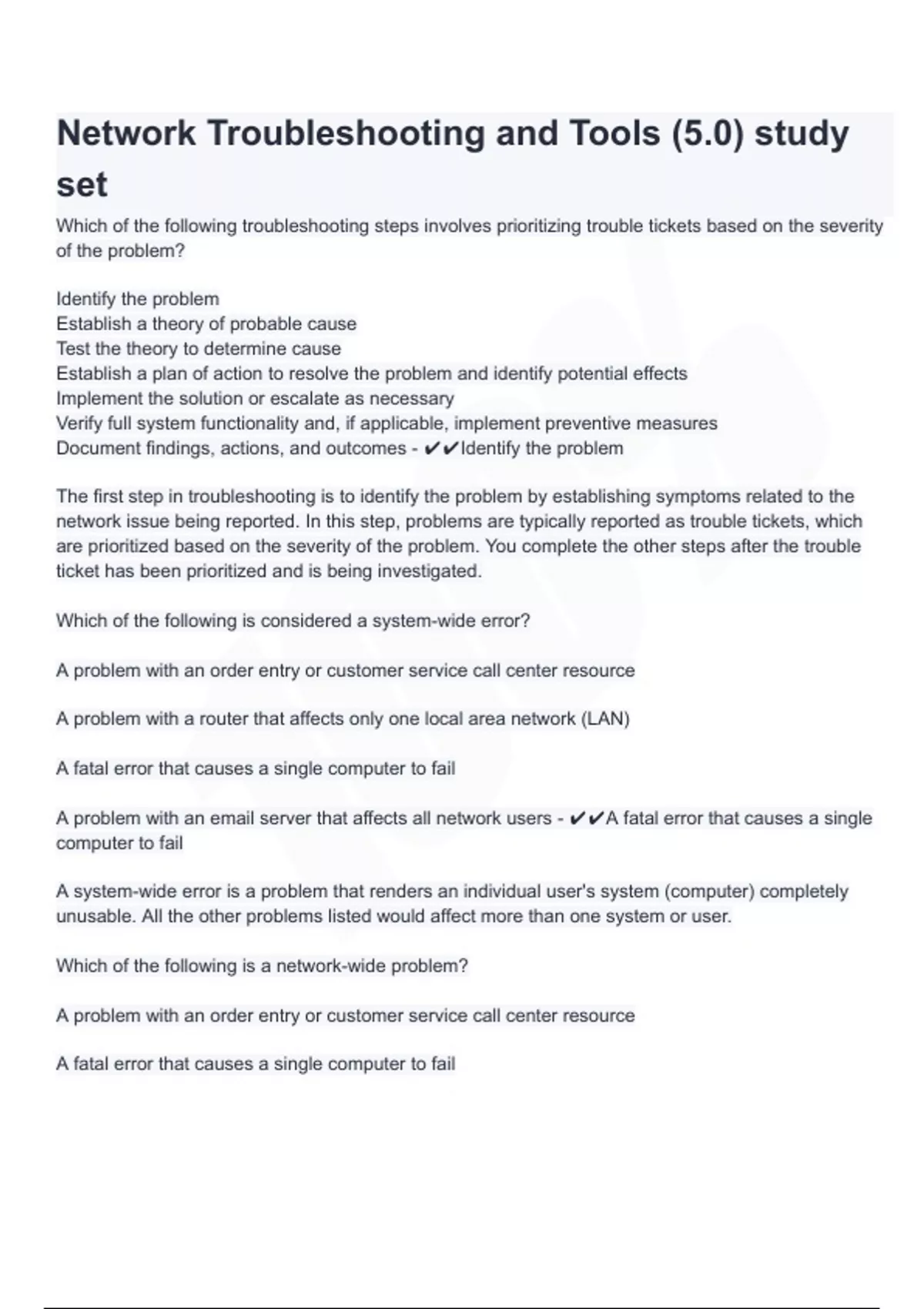 Network Troubleshooting and Tools (5.0) study set

Which of the following troubleshooting steps involves prioritizing trouble tickets based on the severity of the problem?

Identify the problem
Establish a theory of probable cause
Test the theory to determine cause
Establish a plan of action to resolve the problem and identify potential effects
Implement the solution or escalate as necessary
Verify full system functionality and, if applicable, implement preventive measures
Document findings, actions, and outcomes - ✔✔Identify the problem

The first step in troubleshooting is to identify the problem by establishing symptoms related to the network issue being reported. In this step, problems are typically reported as trouble tickets, which are prioritized based on the severity of the problem. You complete the other steps after the trouble ticket has been prioritized and is being investigated.

Which of the following is considered a system-wide error?

A problem with an order entry or customer service call center resource

A problem with a router that affects only one local area network (LAN)

A fatal error that causes a single computer to fail

A problem with an email server that affects all network users - ✔✔A fatal error that causes a single computer to fail

A system-wide error is a problem that renders an individual user's system (computer) completely unusable. All the other problems listed would affect more than one system or user.

Which of the following is a network-wide problem?

A problem with an order entry or customer service call center resource

A fatal error that causes a single computer to fail